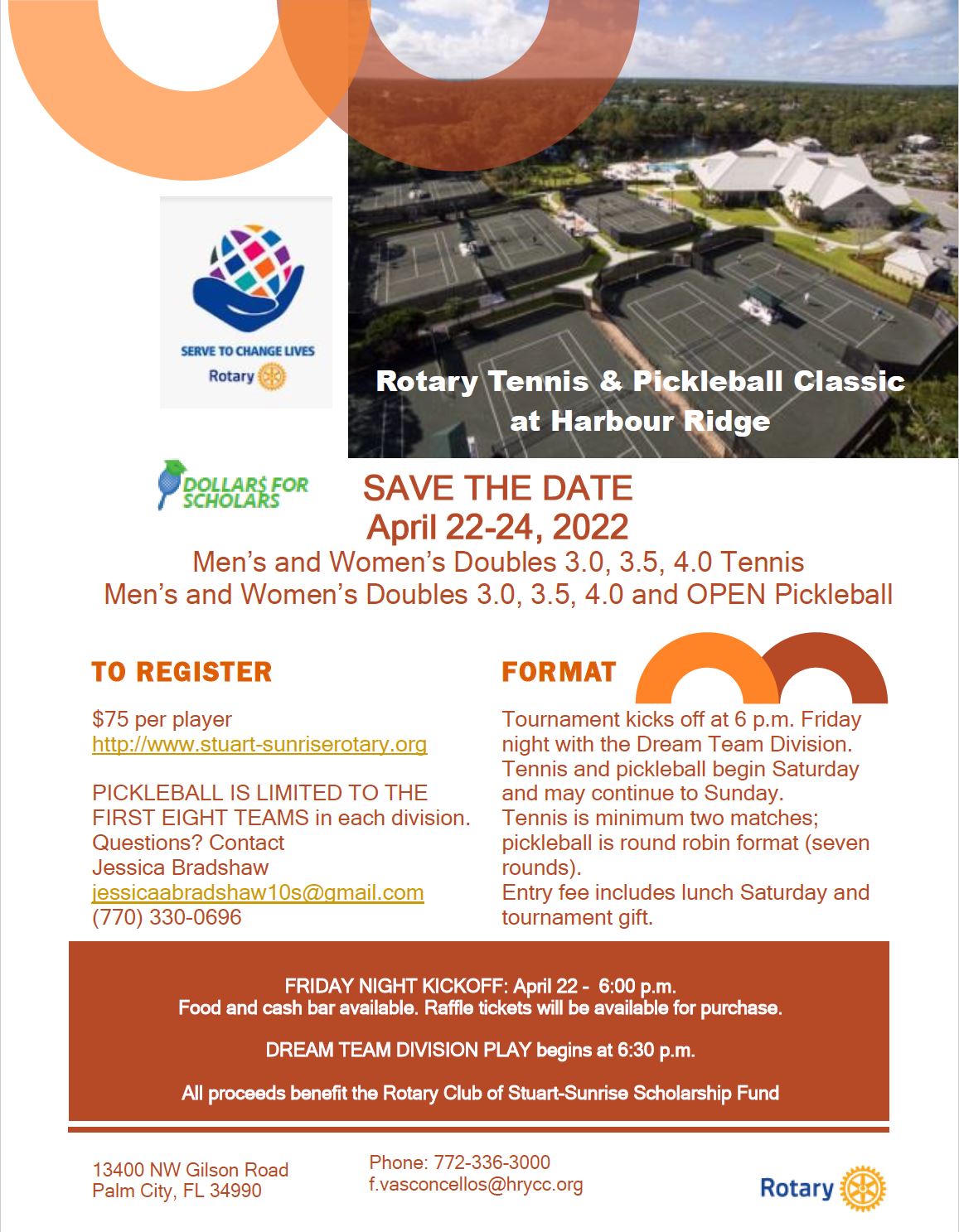 SERVE TO CHANGE LIVES
Rotary

Rotary Tennis & Pickleball Classic at Harbour Ridge

DOLLAR$ FOR SCHOLARS

SAVE THE DATE
April 22-24, 2022
Men's and Women's Doubles 3.0, 3.5, 4.0 Tennis
Men's and Women's Doubles 3.0, 3.5, 4.0 and OPEN Pickleball

TO REGISTER

$75 per player
http://www.stuart-sunriserotary.org

PICKLEBALL IS LIMITED TO THE FIRST EIGHT TEAMS in each division.
Questions? Contact
Jessica Bradshaw
jessicaabradshaw10s@gmail.com
(770) 330-0696

FORMAT

Tournament kicks off at 6 p.m. Friday night with the Dream Team Division.
Tennis and pickleball begin Saturday and may continue to Sunday.
Tennis is minimum two matches; pickleball is round robin format (seven rounds).
Entry fee includes lunch Saturday and tournament gift.

FRIDAY NIGHT KICKOFF: April 22 - 6:00 p.m.
Food and cash bar available. Raffle tickets will be available for purchase.

DREAM TEAM DIVISION PLAY begins at 6:30 p.m.

All proceeds benefit the Rotary Club of Stuart-Sunrise Scholarship Fund

13400 NW Gilson Road
Palm City, FL 34990

Phone: 772-336-3000
f.vasconcellos@hrycc.org

Rotary